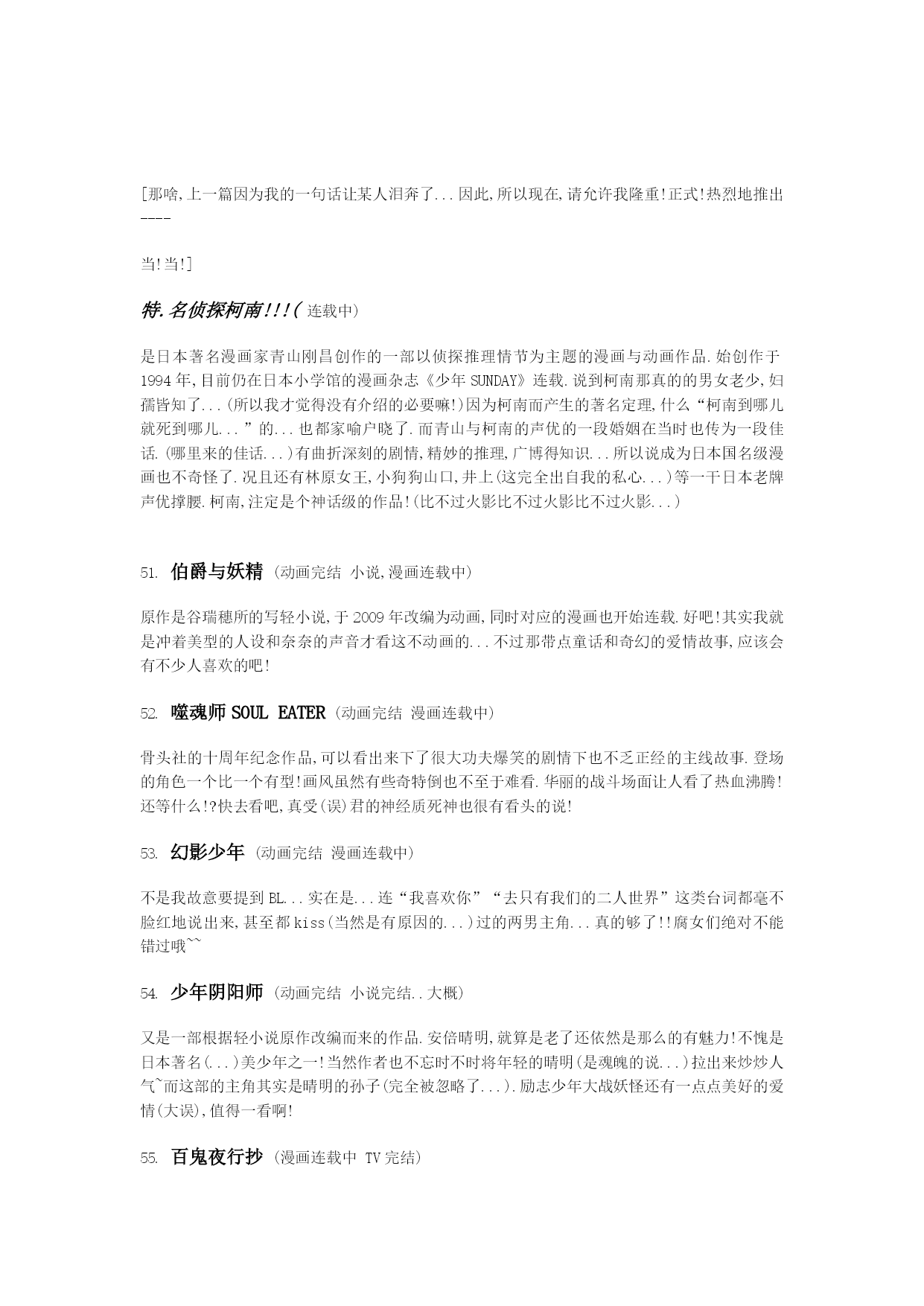 [那啥,上一篇因为我的一句话让某人泪奔了...因此,所以现在,请允许我隆重!正式!热烈地推出----

当!当!]

特.名侦探柯南!!!(连载中)

是日本著名漫画家青山刚昌创作的一部以侦探推理情节为主题的漫画与动画作品.始创作于1994年,目前仍在日本小学馆的漫画杂志《少年SUNDAY》连载.说到柯南那真的的男女老少,妇孺皆知了...(所以我才觉得没有介绍的必要嘛!)因为柯南而产生的著名定理,什么“柯南到哪儿就死到哪儿...”的...也都家喻户晓了.而青山与柯南的声优的一段婚姻在当时也传为一段佳话.(哪里来的佳话...)有曲折深刻的剧情,精妙的推理,广博得知识...所以说成为日本国名级漫画也不奇怪了.况且还有林原女王,小狗狗山口,井上(这完全出自我的私心...)等一干日本老牌声优撑腰.柯南,注定是个神话级的作品!(比不过火影比不过火影比不过火影...)

51. 伯爵与妖精 (动画完结 小说,漫画连载中)

原作是谷瑞穗所的写轻小说,于2009年改编为动画,同时对应的漫画也开始连载.好吧!其实我就是冲着美型的人设和奈奈的声音才看这不动画的...不过那带点童话和奇幻的爱情故事,应该会有不少人喜欢的吧!

52. 噬魂师SOUL EATER (动画完结 漫画连载中)

骨头社的十周年纪念作品,可以看出来下了很大功夫爆笑的剧情下也不乏正经的主线故事.登场的角色一个比一个有型!画风虽然有些奇特倒也不至于难看.华丽的战斗场面让人看了热血沸腾!还等什么!?快去看吧,真受(误)君的神经质死神也很有看头的说!

53. 幻影少年 (动画完结 漫画连载中)

不是我故意要提到BL...实在是...连“我喜欢你”“去只有我们的二人世界”这类台词都毫不脸红地说出来,甚至都kiss(当然是有原因的...)过的两男主角...真的够了!!腐女们绝对不能错过哦~~

54. 少年阴阳师 (动画完结 小说完结..大概)

又是一部根据轻小说原作改编而来的作品.安倍晴明,就算是老了还依然是那么的有魅力!不愧是日本著名(...)美少年之一!当然作者也不忘时不时将年轻的晴明(是魂魄的说...)拉出来炒炒人气~而这部的主角其实是晴明的孙子(完全被忽略了...).励志少年大战妖怪还有一点点美好的爱情(大误),值得一看啊!

55. 百鬼夜行抄 (漫画连载中 TV完结)